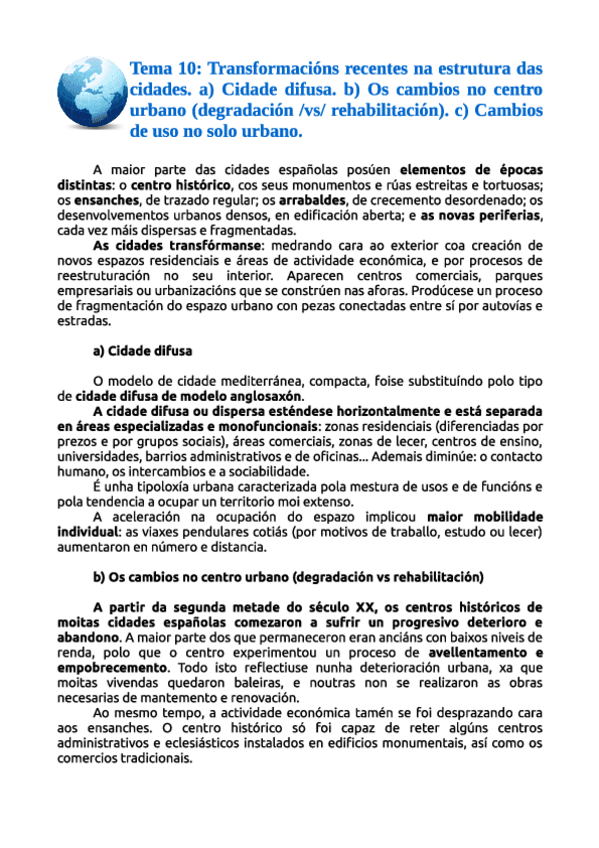 Tema 10: Transformacións recentes na estrutura das cidades. a) Cidade difusa. b) Os cambios no centro urbano (degradación /vs/ rehabilitación). c) Cambios de uso no solo urbano.

A maior parte das cidades españolas posúen elementos de épocas distintas: o centro histórico, cos seus monumentos e rúas estreitas e tortuosas; os ensanches, de trazado regular; os arrabaldes, de crecemento desordenado; os desenvolvementos urbanos densos, en edificación aberta; e as novas periferias, cada vez máis dispersas e fragmentadas.

As cidades transfórmanse: medrando cara ao exterior coa creación de novos espazos residenciais e áreas de actividade económica, e por procesos de reestruturación no seu interior. Aparecen centros comerciais, parques empresariais ou urbanizacións que se constrúen nas aforas. Prodúcese un proceso de fragmentación do espazo urbano con pezas conectadas entre sí por autovías e estradas.

a) Cidade difusa

O modelo de cidade mediterránea, compacta, foise substituíndo polo tipo de cidade difusa de modelo anglosaxón.

A cidade difusa ou dispersa esténdese horizontalmente e está separada en áreas especializadas e monofuncionais: zonas residenciais (diferenciadas por prezos e por grupos sociais), áreas comerciais, zonas de lecer, centros de ensino, universidades, barrios administrativos e de oficinas... Ademais diminúe: o contacto humano, os intercambios e a sociabilidade.

É unha tipoloxía urbana caracterizada pola mestura de usos e de funcións e pola tendencia a ocupar un territorio moi extenso.

A aceleración na ocupación do espazo implicou maior mobilidade individual: as viaxes pendulares cotiás (por motivos de traballo, estudo ou lecer) aumentaron en número e distancia.

b) Os cambios no centro urbano (degradación vs rehabilitación)

A partir da segunda metade do século XX, os centros históricos de moitas cidades españolas comezaron a sufrir un progresivo deterioro e abandono. A maior parte dos que permaneceron eran anciáns con baixos niveis de renda, polo que o centro experimentou un proceso de avellentamento e empobrecemento. Todo isto reflectiuse nunha deterioración urbana, xa que moitas vivendas quedaron baleiras, e noutras non se realizaron as obras necesarias de mantemento e renovación.

Ao mesmo tempo, a actividade económica tamén se foi desprazando cara aos ensanches. O centro histórico só foi capaz de reter algúns centros administrativos e eclesiásticos instalados en edificios monumentais, así como os comercios tradicionais.